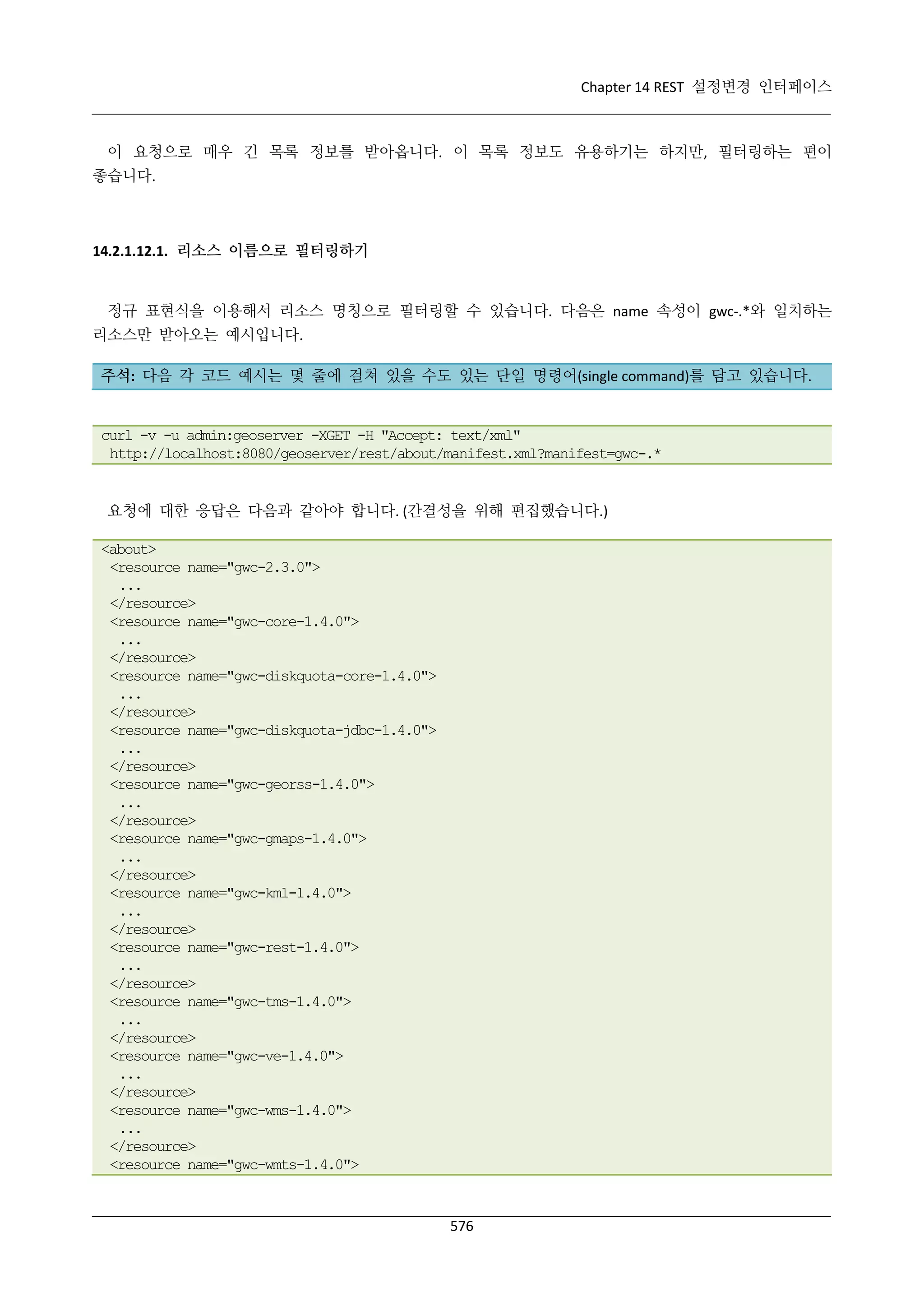 Chapter 14 REST 설정변경 인터페이스

이 요청으로 매우 긴 목록 정보를 받아옵니다. 이 목록 정보도 유용하기는 하지만, 필터링하는 편이 좋습니다.

14.2.1.12.1. 리소스 이름으로 필터링하기

정규 표현식을 이용해서 리소스 명칭으로 필터링할 수 있습니다. 다음은 name 속성이 gwc-.*와 일치하는 리소스만 받아오는 예시입니다.

주석: 다음 각 코드 예시는 몇 줄에 걸쳐 있을 수도 있는 단일 명령어(single command)를 담고 있습니다.

curl -v -u admin:geoserver -XGET -H "Accept: text/xml"
 http://localhost:8080/geoserver/rest/about/manifest.xml?manifest=gwc-.*

요청에 대한 응답은 다음과 같아야 합니다. (간결성을 위해 편집했습니다.)

<about>
 <resource name="gwc-2.3.0">
  ...
 </resource>
 <resource name="gwc-core-1.4.0">
  ...
 </resource>
 <resource name="gwc-diskquota-core-1.4.0">
  ...
 </resource>
 <resource name="gwc-diskquota-jdbc-1.4.0">
  ...
 </resource>
 <resource name="gwc-georss-1.4.0">
  ...
 </resource>
 <resource name="gwc-gmaps-1.4.0">
  ...
 </resource>
 <resource name="gwc-kml-1.4.0">
  ...
 </resource>
 <resource name="gwc-rest-1.4.0">
  ...
 </resource>
 <resource name="gwc-tms-1.4.0">
  ...
 </resource>
 <resource name="gwc-ve-1.4.0">
  ...
 </resource>
 <resource name="gwc-wms-1.4.0">
  ...
 </resource>
 <resource name="gwc-wmts-1.4.0">

576